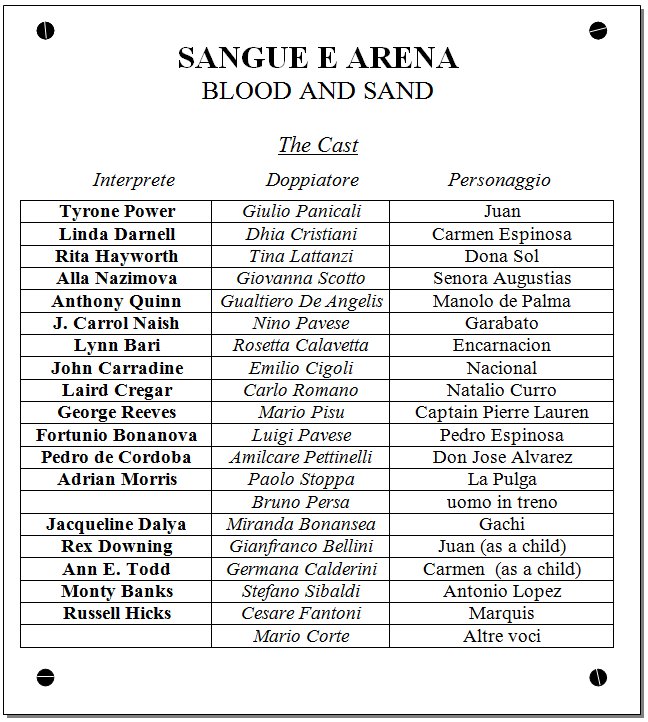 SANGUE E ARENA
BLOOD AND SAND

The Cast

| Interprete | Doppiatore | Personaggio |
|---|---|---|
| Tyrone Power | Giulio Panicali | Juan |
| Linda Darnell | Dhia Cristiani | Carmen Espinosa |
| Rita Hayworth | Tina Lattanzi | Dona Sol |
| Alla Nazimova | Giovanna Scotto | Senora Augustias |
| Anthony Quinn | Gualtiero De Angelis | Manolo de Palma |
| J. Carrol Naish | Nino Pavese | Garabato |
| Lynn Bari | Rosetta Calavetta | Encarnacion |
| John Carradine | Emilio Cigoli | Nacional |
| Laird Cregar | Carlo Romano | Natalio Curro |
| George Reeves | Mario Pisu | Captain Pierre Lauren |
| Fortunio Bonanova | Luigi Pavese | Pedro Espinosa |
| Pedro de Cordoba | Amilcare Pettinelli | Don Jose Alvarez |
| Adrian Morris | Paolo Stoppa | La Pulga |
| | Bruno Persa | uomo in treno |
| Jacqueline Dalya | Miranda Bonansea | Gachi |
| Rex Downing | Gianfranco Bellini | Juan (as a child) |
| Ann E. Todd | Germana Calderini | Carmen (as a child) |
| Monty Banks | Stefano Sibaldi | Antonio Lopez |
| Russell Hicks | Cesare Fantoni | Marquis |
| | Mario Corte | Altre voci |